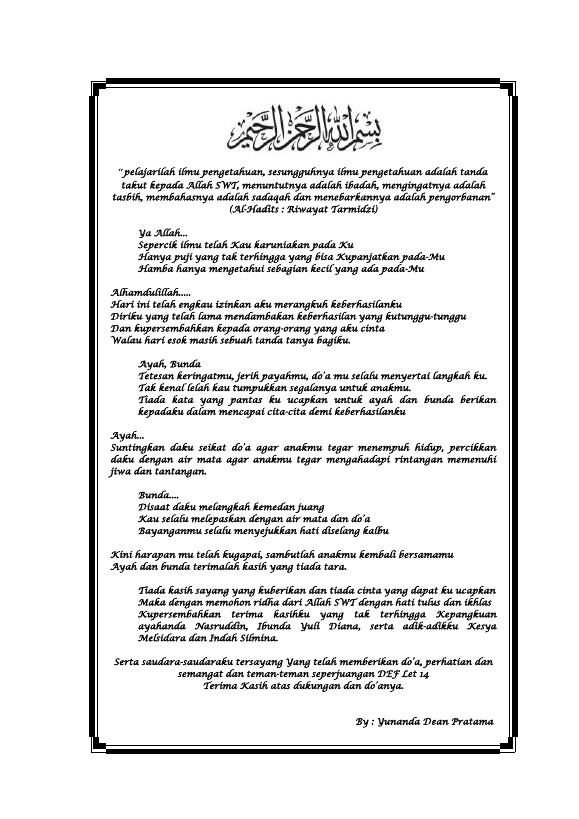 بسم الله الرحمن الرحيم

"pelajarilah ilmu pengetahuan, sesungguhnya ilmu pengetahuan adalah tanda takut kepada Allah SWT, menuntutnya adalah ibadah, mengingatnya adalah tasbih, membahasnya adalah sadaqah dan menebarkannya adalah pengorbanan" (Al-Hadits : Riwayat Tarmidzi)

Ya Allah...
Sepercik ilmu telah Kau karuniakan pada Ku
Hanya puji yang tak terhingga yang bisa Kupanjatkan pada-Mu
Hamba hanya mengetahui sebagian kecil yang ada pada-Mu

Alhamdulillah.....
Hari ini telah engkau izinkan aku merangkuh keberhasilanku
Diriku yang telah lama mendambakan keberhasilan yang kutunggu-tunggu
Dan kupersembahkan kepada orang-orang yang aku cinta
Walau hari esok masih sebuah tanda tanya bagiku.

Ayah, Bunda
Tetesan keringatmu, jerih payahmu, do'a mu selalu menyertai langkah ku.
Tak kenal lelah kau tumpukkan segalanya untuk anakmu.
Tiada kata yang pantas ku ucapkan untuk ayah dan bunda berikan kepadaku dalam mencapai cita-cita demi keberhasilanku

Ayah...
Suntingkan daku seikat do'a agar anakmu tegar menempuh hidup, percikkan daku dengan air mata agar anakmu tegar mengahadapi rintangan memenuhi jiwa dan tantangan.

Bunda....
Disaat daku melangkah kemedan juang
Kau selalu melepaskan dengan air mata dan do'a
Bayanganmu selalu menyejukkan hati diselang kalbu

Kini harapan mu telah kugapai, sambutlah anakmu kembali bersamamu
Ayah dan bunda terimalah kasih yang tiada tara.

Tiada kasih sayang yang kuberikan dan tiada cinta yang dapat ku ucapkan Maka dengan memohon ridha dari Allah SWT dengan hati tulus dan ikhlas Kupersembahkan terima kasihku yang tak terhingga Kepangkuan ayahanda Nasruddin, Ibunda Yuli Diana, serta adik-adikku Kesya Melsidara dan Indah Silmina.

Serta saudara-saudaraku tersayang Yang telah memberikan do'a, perhatian dan semangat dan teman-teman seperjuangan DEF Let 14
Terima Kasih atas dukungan dan do'anya.

By : Yunanda Dean Pratama